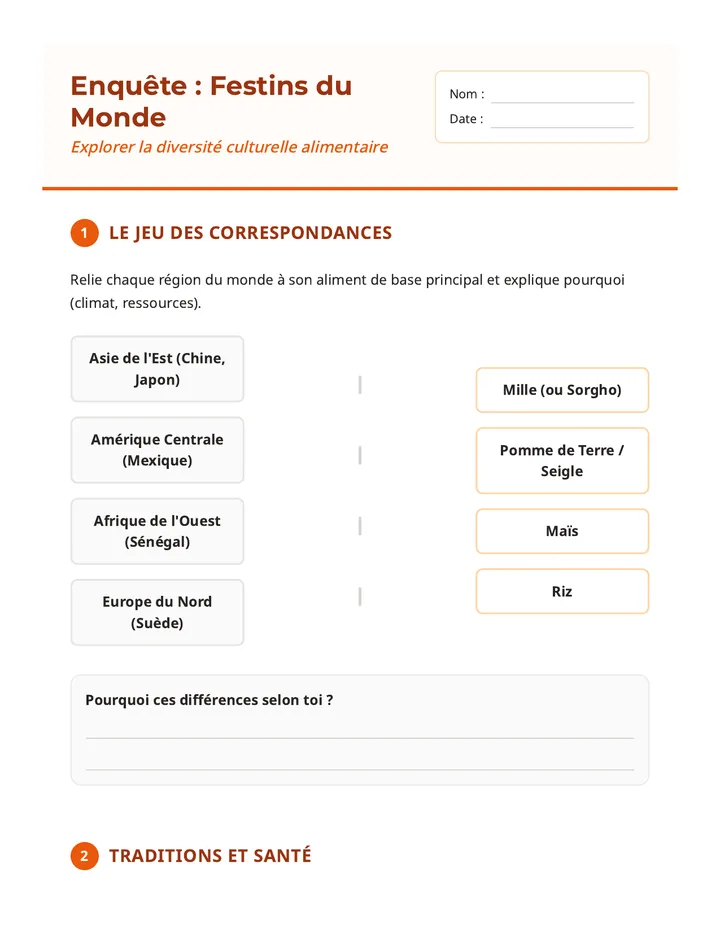 Enquête : Festins du Monde

Explorer la diversité culturelle alimentaire

Nom : ____
Date : ____

1 LE JEU DES CORRESPONDANCES

Relie chaque région du monde à son aliment de base principal et explique pourquoi (climat, ressources).

Asie de l'Est (Chine, Japon)

Amérique Centrale (Mexique)

Afrique de l'Ouest (Sénégal)

Europe du Nord (Suède)

Mille (ou Sorgho)

Pomme de Terre / Seigle

Maïs

Riz

Pourquoi ces différences selon toi ?
____
____

2 TRADITIONS ET SANTÉ